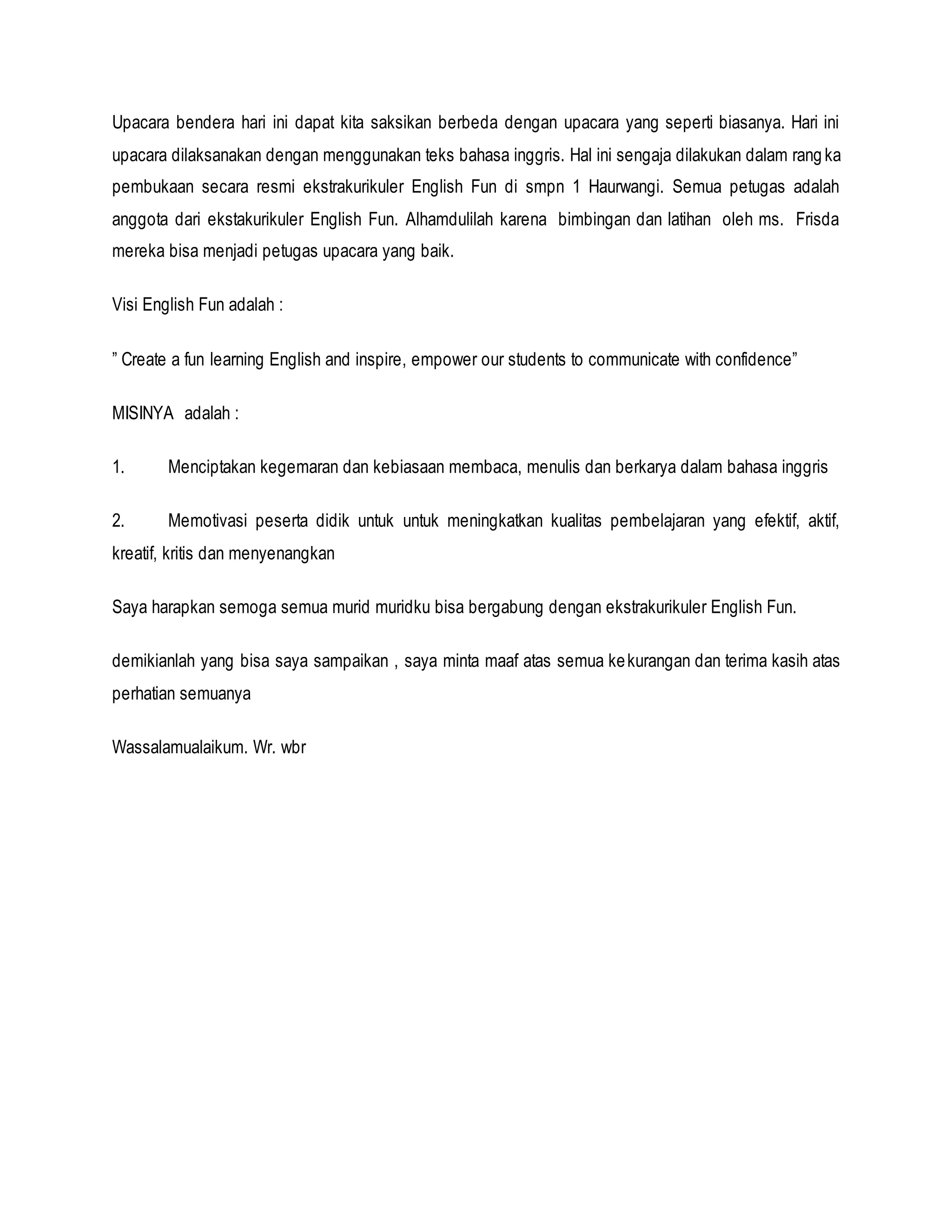 Upacara bendera hari ini dapat kita saksikan berbeda dengan upacara yang seperti biasanya. Hari ini upacara dilaksanakan dengan menggunakan teks bahasa inggris. Hal ini sengaja dilakukan dalam rangka pembukaan secara resmi ekstrakurikuler English Fun di smpn 1 Haurwangi. Semua petugas adalah anggota dari ekstakurikuler English Fun. Alhamdulilah karena bimbingan dan latihan oleh ms. Frisda mereka bisa menjadi petugas upacara yang baik.

Visi English Fun adalah :

” Create a fun learning English and inspire, empower our students to communicate with confidence”

MISINYA adalah :

1. Menciptakan kegemaran dan kebiasaan membaca, menulis dan berkarya dalam bahasa inggris

2. Memotivasi peserta didik untuk untuk meningkatkan kualitas pembelajaran yang efektif, aktif, kreatif, kritis dan menyenangkan

Saya harapkan semoga semua murid muridku bisa bergabung dengan ekstrakurikuler English Fun.

demikianlah yang bisa saya sampaikan , saya minta maaf atas semua kekurangan dan terima kasih atas perhatian semuanya

Wassalamualaikum. Wr. wbr